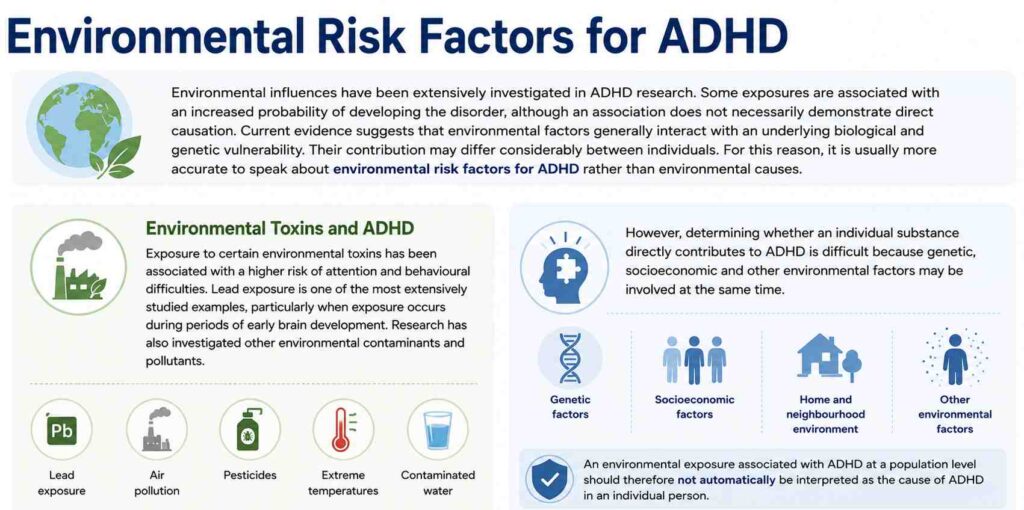 Environmental Risk Factors for ADHD

Environmental influences have been extensively investigated in ADHD research. Some exposures are associated with an increased probability of developing the disorder, although an association does not necessarily demonstrate direct causation. Current evidence suggests that environmental factors generally interact with an underlying biological and genetic vulnerability. Their contribution may differ considerably between individuals. For this reason, it is usually more accurate to speak about environmental risk factors for ADHD rather than environmental causes.

Environmental Toxins and ADHD

Exposure to certain environmental toxins has been associated with a higher risk of attention and behavioural difficulties. Lead exposure is one of the most extensively studied examples, particularly when exposure occurs during periods of early brain development. Research has also investigated other environmental contaminants and pollutants.

Pb

Lead exposure

Air pollution

Pesticides

Extreme temperatures

Contaminated water

However, determining whether an individual substance directly contributes to ADHD is difficult because genetic, socioeconomic and other environmental factors may be involved at the same time.

Genetic factors

Socioeconomic factors

Home and neighbourhood environment

Other environmental factors

An environmental exposure associated with ADHD at a population level should therefore not automatically be interpreted as the cause of ADHD in an individual person.